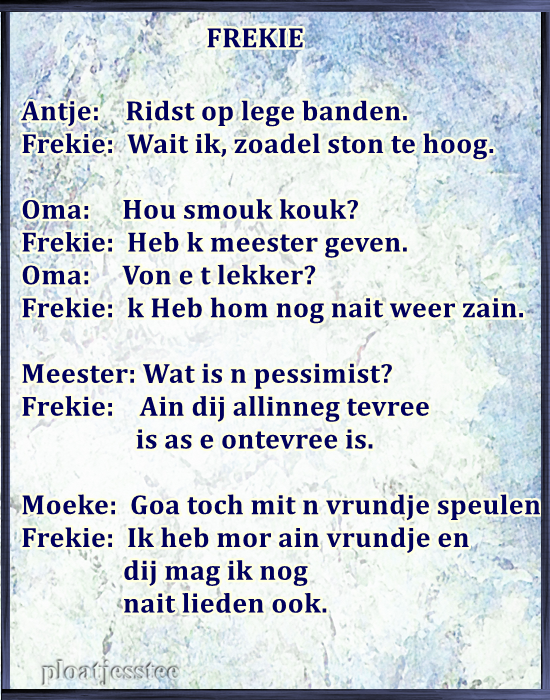 FREKIE

Antje: Ridst op lege banden.
Frekie: Wait ik, zoadel ston te hoog.

Oma: Hou smouk kouk?
Frekie: Heb k meester geven.
Oma: Von e t lekker?
Frekie: k Heb hom nog nait weer zain.

Meester: Wat is n pessimist?
Frekie: Ain dij allinneg tevree
is as e ontevree is.

Moeke: Goa toch mit n vrundje speulen
Frekie: Ik heb mor ain vrundje en
dij mag ik nog
nait lieden ook.

ploatjesstee